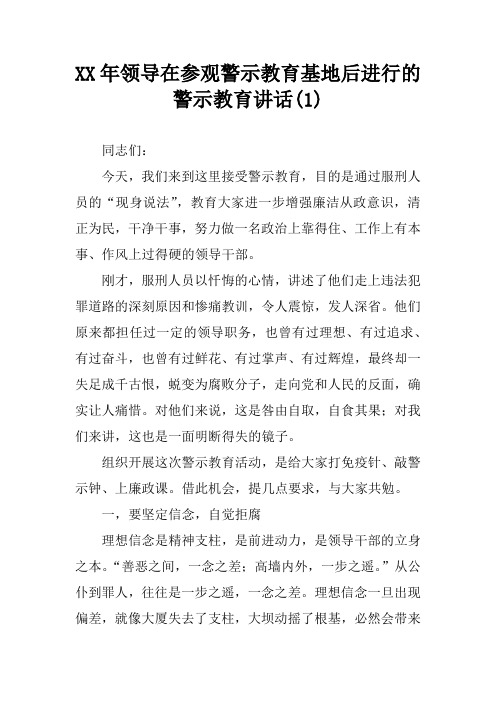 XX年领导在参观警示教育基地后进行的警示教育讲话(1)

同志们：

今天，我们来到这里接受警示教育，目的是通过服刑人员的“现身说法”，教育大家进一步增强廉洁从政意识，清正为民，干净干事，努力做一名政治上靠得住、工作上有本事、作风上过得硬的领导干部。

刚才，服刑人员以忏悔的心情，讲述了他们走上违法犯罪道路的深刻原因和惨痛教训，令人震惊，发人深省。他们原来都担任过一定的领导职务，也曾有过理想、有过追求、有过奋斗，也曾有过鲜花、有过掌声、有过辉煌，最终却一失足成千古恨，蜕变为腐败分子，走向党和人民的反面，确实让人痛惜。对他们来说，这是咎由自取，自食其果；对我们来讲，这也是一面明断得失的镜子。

组织开展这次警示教育活动，是给大家打免疫针、敲警示钟、上廉政课。借此机会，提几点要求，与大家共勉。

一，要坚定信念，自觉拒腐

理想信念是精神支柱，是前进动力，是领导干部的立身之本。“善恶之间，一念之差；高墙内外，一步之遥。”从公仆到罪人，往往是一步之遥，一念之差。理想信念一旦出现偏差，就像大厦失去了支柱，大坝动摇了根基，必然会带来